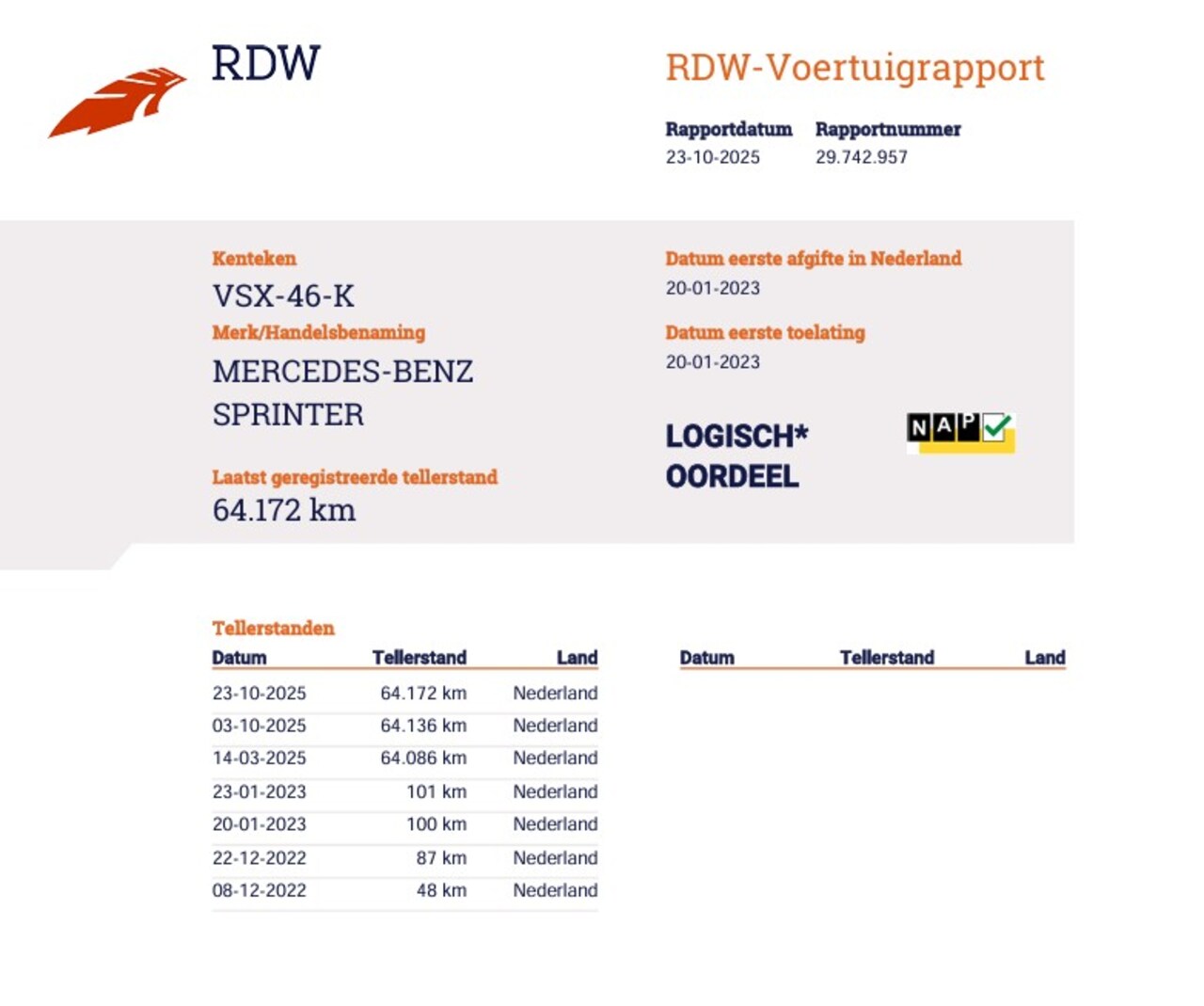 RDW

RDW-Voertuigrapport

Rapportdatum
23-10-2025

Rapportnummer
29.742.957

Kenteken
VSX-46-K

Merk/Handelsbenaming
MERCEDES-BENZ SPRINTER

Laatst geregistreerde tellerstand
64.172 km

Datum eerste afgifte in Nederland
20-01-2023

Datum eerste toelating
20-01-2023

LOGISCH* OORDEEL

NAP

Tellerstanden

| Datum | Tellerstand | Land |
|---|---|---|
| 23-10-2025 | 64.172 km | Nederland |
| 03-10-2025 | 64.136 km | Nederland |
| 14-03-2025 | 64.086 km | Nederland |
| 23-01-2023 | 101 km | Nederland |
| 20-01-2023 | 100 km | Nederland |
| 22-12-2022 | 87 km | Nederland |
| 08-12-2022 | 48 km | Nederland |

| Datum | Tellerstand | Land |
|---|---|---|